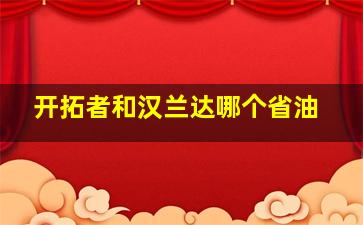 开拓者和汉兰达哪个省油